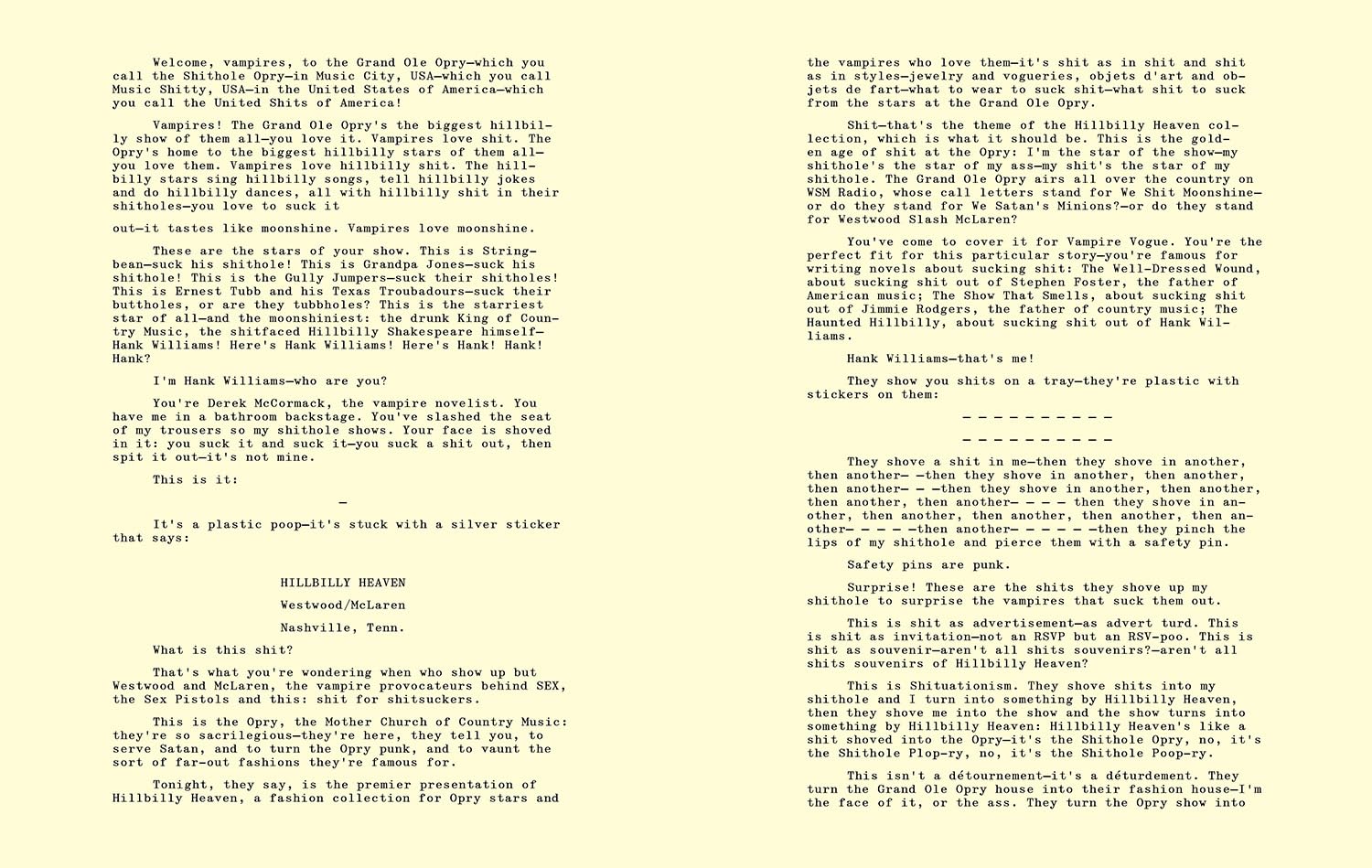 Welcome, vampires, to the Grand Ole Opry—which you call the Shithole Opry—in Music City, USA—which you call Music Shitty, USA—in the United States of America—which you call the United Shits of America!

Vampires! The Grand Ole Opry's the biggest hillbilly show of them all—you love it. Vampires love shit. The Opry's home to the biggest hillbilly stars of them all—you love them. Vampires love hillbilly shit. The hillbilly stars sing hillbilly songs, tell hillbilly jokes and do hillbilly dances, all with hillbilly shit in their shitholes—you love to suck it

out—it tastes like moonshine. Vampires love moonshine.

These are the stars of your show. This is Stringbean—suck his shithole! This is Grandpa Jones—suck his shithole! This is the Gully Jumpers—suck their shitholes! This is Ernest Tubb and his Texas Troubadours—suck their buttholes, or are they tubbholes? This is the starriest star of all—and the moonshiniest: the drunk King of Country Music, the shitfaced Hillbilly Shakespeare himself—Hank Williams! Here's Hank Williams! Here's Hank! Hank! Hank?

I'm Hank Williams—who are you?

You're Derek McCormack, the vampire novelist. You have me in a bathroom backstage. You've slashed the seat of my trousers so my shithole shows. Your face is shoved in it: you suck it and suck it—you suck a shit out, then spit it out—it's not mine.

This is it:

—

It's a plastic poop—it's stuck with a silver sticker that says:

HILLBILLY HEAVEN

Westwood/McLaren

Nashville, Tenn.

What is this shit?

That's what you're wondering when who show up but Westwood and McLaren, the vampire provocateurs behind SEX, the Sex Pistols and this: shit for shitsuckers.

This is the Opry, the Mother Church of Country Music: they're so sacrilegious—they're here, they tell you, to serve Satan, and to turn the Opry punk, and to vaunt the sort of far-out fashions they're famous for.

Tonight, they say, is the premier presentation of Hillbilly Heaven, a fashion collection for Opry stars and the vampires who love them—it's shit as in shit and shit as in styles—jewelry and vogueries, objets d'art and objets de fart—what to wear to suck shit—what shit to suck from the stars at the Grand Ole Opry.

Shit—that's the theme of the Hillbilly Heaven collection, which is what it should be. This is the golden age of shit at the Opry: I'm the star of the show—my shithole's the star of my ass—my shit's the star of my shithole. The Grand Ole Opry airs all over the country on WSM Radio, whose call letters stand for We Shit Moonshine—or do they stand for We Satan's Minions?—or do they stand for Westwood Slash McLaren?

You've come to cover it for Vampire Vogue. You're the perfect fit for this particular story—you're famous for writing novels about sucking shit: The Well-Dressed Wound, about sucking shit out of Stephen Foster, the father of American music; The Show That Smells, about sucking shit out of Jimmie Rodgers, the father of country music; The Haunted Hillbilly, about sucking shit out of Hank Williams.

Hank Williams—that's me!

They show you shits on a tray—they're plastic with stickers on them:

— — — — — — — — — —

— — — — — — — — — —

They shove a shit in me—then they shove in another, then another— —then they shove in another, then another, then another— — —then they shove in another, then another, then another, then another— — — — then they shove in another, then another, then another, then another, then another— — — — —then another— — — — — —then they pinch the lips of my shithole and pierce them with a safety pin.

Safety pins are punk.

Surprise! These are the shits they shove up my shithole to surprise the vampires that suck them out.

This is shit as advertisement—as advert turd. This is shit as invitation—not an RSVP but an RSV-poo. This is shit as souvenir—aren't all shits souvenirs?—aren't all shits souvenirs of Hillbilly Heaven?

This is Shituationism. They shove shits into my shithole and I turn into something by Hillbilly Heaven, then they shove me into the show and the show turns into something by Hillbilly Heaven: Hillbilly Heaven's like a shit shoved into the Opry—it's the Shithole Opry, no, it's the Shithole Plop-ry, no, it's the Shithole Poop-ry.

This isn't a détournement—it's a déturdement. They turn the Grand Ole Opry house into their fashion house—I'm the face of it, or the ass. They turn the Opry show into